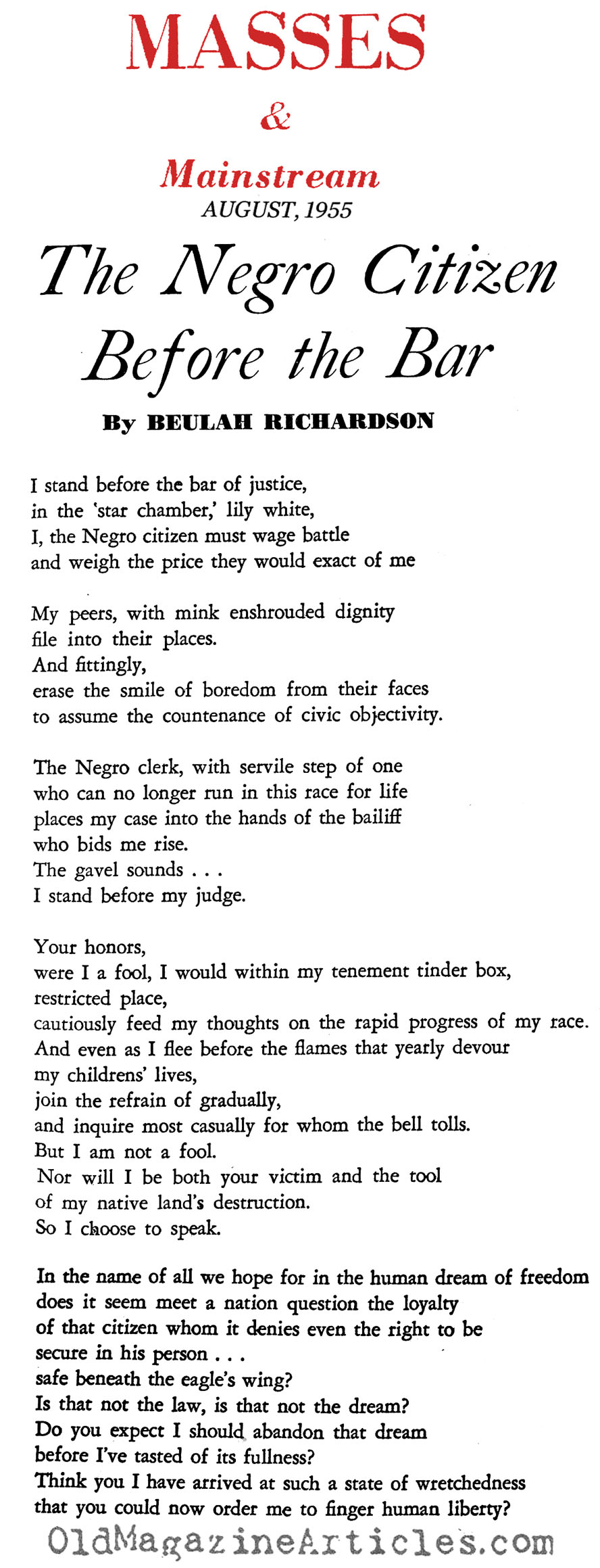 MASSES

&

Mainstream

AUGUST, 1955

The Negro Citizen Before the Bar

By BEULAH RICHARDSON

I stand before the bar of justice,
in the 'star chamber,' lily white,
I, the Negro citizen must wage battle
and weigh the price they would exact of me

My peers, with mink enshrouded dignity
file into their places.
And fittingly,
erase the smile of boredom from their faces
to assume the countenance of civic objectivity.

The Negro clerk, with servile step of one
who can no longer run in this race for life
places my case into the hands of the bailiff
who bids me rise.
The gavel sounds . . .
I stand before my judge.

Your honors,
were I a fool, I would within my tenement tinder box,
restricted place,
cautiously feed my thoughts on the rapid progress of my race.
And even as I flee before the flames that yearly devour
my childrens' lives,
join the refrain of gradually,
and inquire most casually for whom the bell tolls.
But I am not a fool.
Nor will I be both your victim and the tool
of my native land's destruction.
So I choose to speak.

In the name of all we hope for in the human dream of freedom
does it seem meet a nation question the loyalty
of that citizen whom it denies even the right to be
secure in his person . . .
safe beneath the eagle's wing?
Is that not the law, is that not the dream?
Do you expect I should abandon that dream
before I've tasted of its fullness?
Think you I have arrived at such a state of wretchedness
that you could now order me to finger human liberty?

OldMagazineArticles.com